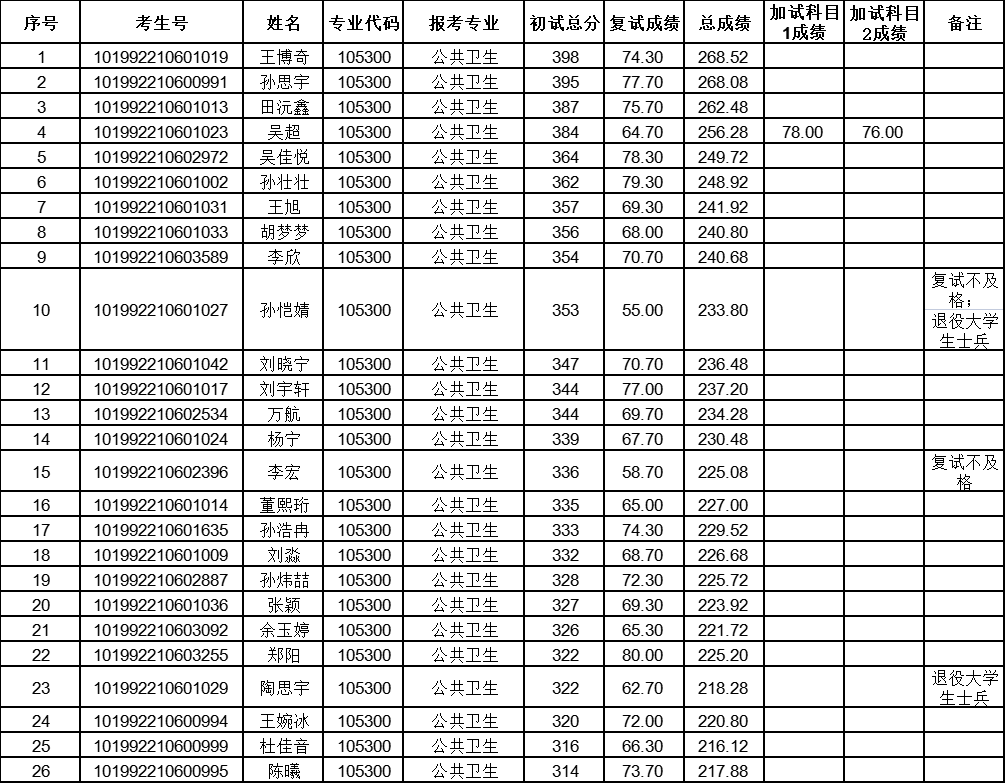 | 序号 | 考生号 | 姓名 | 专业代码 | 报考专业 | 初试总分 | 复试成绩 | 总成绩 | 加试科目1成绩 | 加试科目2成绩 | 备注 |
|---|---|---|---|---|---|---|---|---|---|---|
| 1 | 101992210601019 | 王博奇 | 105300 | 公共卫生 | 398 | 74.30 | 268.52 | | | |
| 2 | 101992210600991 | 孙思宇 | 105300 | 公共卫生 | 395 | 77.70 | 268.08 | | | |
| 3 | 101992210601013 | 田沅鑫 | 105300 | 公共卫生 | 387 | 75.70 | 262.48 | | | |
| 4 | 101992210601023 | 吴超 | 105300 | 公共卫生 | 384 | 64.70 | 256.28 | 78.00 | 76.00 | |
| 5 | 101992210602972 | 吴佳悦 | 105300 | 公共卫生 | 364 | 78.30 | 249.72 | | | |
| 6 | 101992210601002 | 孙壮壮 | 105300 | 公共卫生 | 362 | 79.30 | 248.92 | | | |
| 7 | 101992210601031 | 王旭 | 105300 | 公共卫生 | 357 | 69.30 | 241.92 | | | |
| 8 | 101992210601033 | 胡梦梦 | 105300 | 公共卫生 | 356 | 68.00 | 240.80 | | | |
| 9 | 101992210603589 | 李欣 | 105300 | 公共卫生 | 354 | 70.70 | 240.68 | | | |
| 10 | 101992210601027 | 孙恺婧 | 105300 | 公共卫生 | 353 | 55.00 | 233.80 | | | 复试不及格；退役大学生士兵 |
| 11 | 101992210601042 | 刘晓宁 | 105300 | 公共卫生 | 347 | 70.70 | 236.48 | | | |
| 12 | 101992210601017 | 刘宇轩 | 105300 | 公共卫生 | 344 | 77.00 | 237.20 | | | |
| 13 | 101992210602534 | 万航 | 105300 | 公共卫生 | 344 | 69.70 | 234.28 | | | |
| 14 | 101992210601024 | 杨宁 | 105300 | 公共卫生 | 339 | 67.70 | 230.48 | | | |
| 15 | 101992210602396 | 李宏 | 105300 | 公共卫生 | 336 | 58.70 | 225.08 | | | 复试不及格 |
| 16 | 101992210601014 | 董熙珩 | 105300 | 公共卫生 | 335 | 65.00 | 227.00 | | | |
| 17 | 101992210601635 | 孙浩冉 | 105300 | 公共卫生 | 333 | 74.30 | 229.52 | | | |
| 18 | 101992210601009 | 刘淼 | 105300 | 公共卫生 | 332 | 68.70 | 226.68 | | | |
| 19 | 101992210602887 | 孙炜喆 | 105300 | 公共卫生 | 328 | 72.30 | 225.72 | | | |
| 20 | 101992210601036 | 张颖 | 105300 | 公共卫生 | 327 | 69.30 | 223.92 | | | |
| 21 | 101992210603092 | 余玉婷 | 105300 | 公共卫生 | 326 | 65.30 | 221.72 | | | |
| 22 | 101992210603255 | 郑阳 | 105300 | 公共卫生 | 322 | 80.00 | 225.20 | | | |
| 23 | 101992210601029 | 陶思宇 | 105300 | 公共卫生 | 322 | 62.70 | 218.28 | | | 退役大学生士兵 |
| 24 | 101992210600994 | 王婉冰 | 105300 | 公共卫生 | 320 | 72.00 | 220.80 | | | |
| 25 | 101992210600999 | 杜佳音 | 105300 | 公共卫生 | 316 | 66.30 | 216.12 | | | |
| 26 | 101992210600995 | 陈曦 | 105300 | 公共卫生 | 314 | 73.70 | 217.88 | | | |